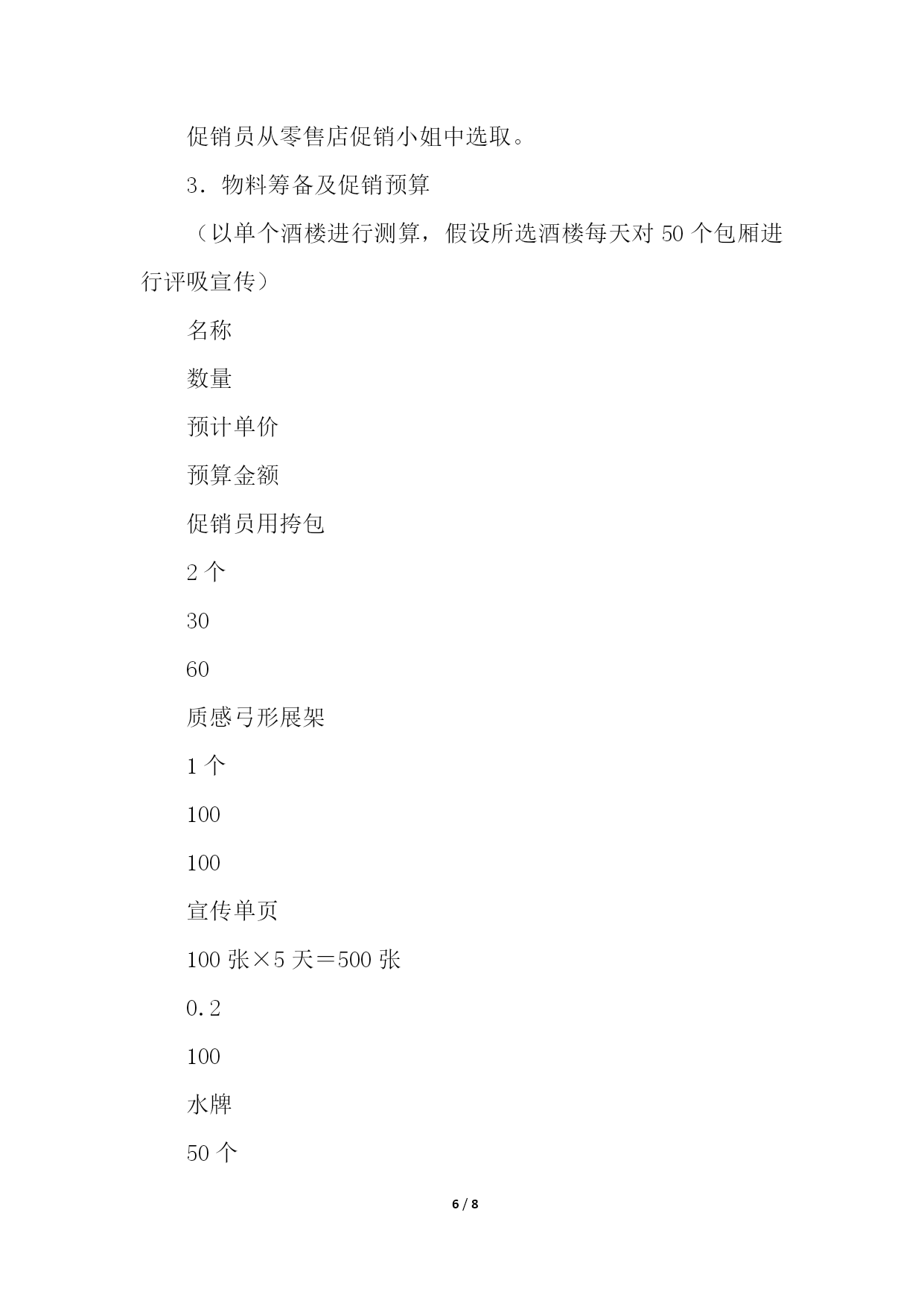 促销员从零售店促销小姐中选取。

3．物料筹备及促销预算

（以单个酒楼进行测算，假设所选酒楼每天对 50 个包厢进行评吸宣传）

名称

数量

预计单价

预算金额

促销员用挎包

2 个

30

60

质感弓形展架

1 个

100

100

宣传单页

100 张×5 天＝500 张

0.2

100

水牌

50 个

6 / 8